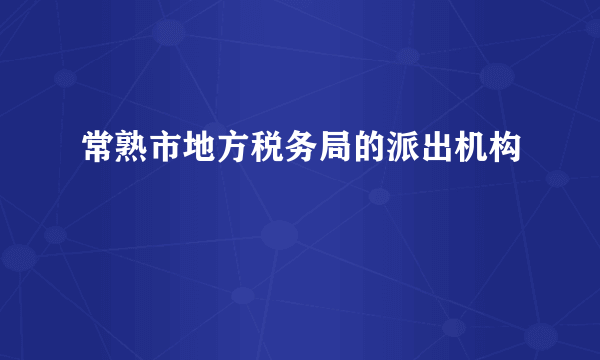 常熟市地方税务局的派出机构